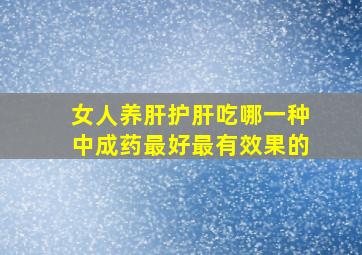 女人养肝护肝吃哪一种中成药最好最有效果的